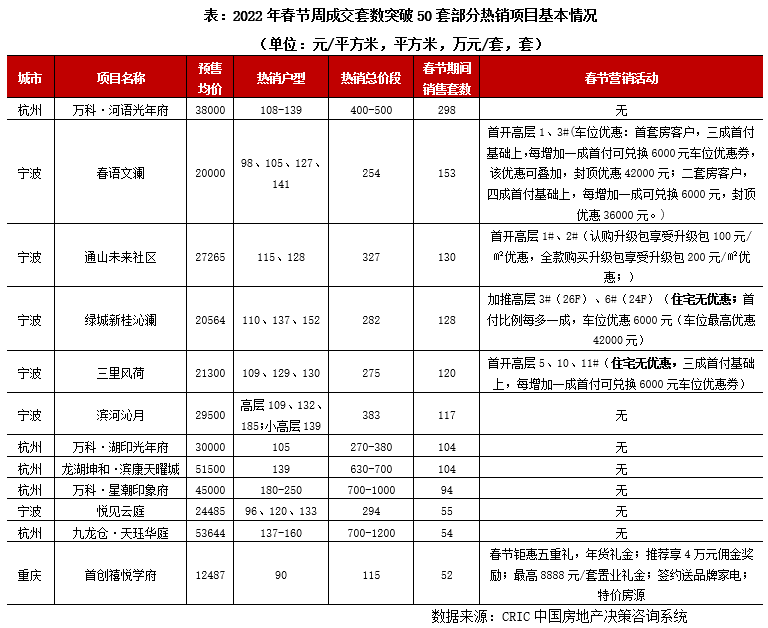 表：2022 年春节周成交套数突破 50 套部分热销项目基本情况

（单位：元/平方米，平方米，万元/套，套）

| 城市 | 项目名称 | 预售均价 | 热销户型 | 热销总价段 | 春节期间销售套数 | 春节营销活动 |
|---|---|---|---|---|---|---|
| 杭州 | 万科·河语光年府 | 38000 | 108-139 | 400-500 | 298 | 无 |
| 宁波 | 春语文澜 | 20000 | 98、105、127、141 | 254 | 153 | 首开高层 1、3#(车位优惠：首套房客户，三成首付基础上，每增加一成首付可兑换 6000 元车位优惠券，该优惠可叠加，封顶优惠 42000 元；二套房客户，四成首付基础上，每增加一成可兑换 6000 元，封顶优惠 36000 元。） |
| 宁波 | 通山未来社区 | 27265 | 115、128 | 327 | 130 | 首开高层 1#、2#（认购升级包享受升级包 100 元/㎡优惠，全款购买升级包享受升级包 200 元/㎡优惠；） |
| 宁波 | 绿城新桂沁澜 | 20564 | 110、137、152 | 282 | 128 | 加推高层 3#（26F）、6#（24F）（住宅无优惠；首付比例每多一成，车位优惠 6000 元（车位最高优惠 42000 元） |
| 宁波 | 三里风荷 | 21300 | 109、129、130 | 275 | 120 | 首开高层 5、10、11#（住宅无优惠，三成首付基础上，每增加一成首付可兑换 6000 元车位优惠券） |
| 宁波 | 滨河沁月 | 29500 | 高层 109、132、185;小高层 139 | 383 | 117 | 无 |
| 杭州 | 万科·湖印光年府 | 30000 | 105 | 270-380 | 104 | 无 |
| 杭州 | 龙湖坤和·滨康天曜城 | 51500 | 139 | 630-700 | 104 | 无 |
| 杭州 | 万科·星潮印象府 | 45000 | 180-250 | 700-1000 | 94 | 无 |
| 宁波 | 悦见云庭 | 24485 | 96、120、133 | 294 | 55 | 无 |
| 杭州 | 九龙仓·天珏华庭 | 53644 | 137-160 | 700-1200 | 54 | 无 |
| 重庆 | 首创禧悦学府 | 12487 | 90 | 115 | 52 | 春节钜惠五重礼，年货礼金；推荐享 4 万元佣金奖励；最高 8888 元/套置业礼金；签约送品牌家电；特价房源 |

数据来源：CRIC 中国房地产决策咨询系统